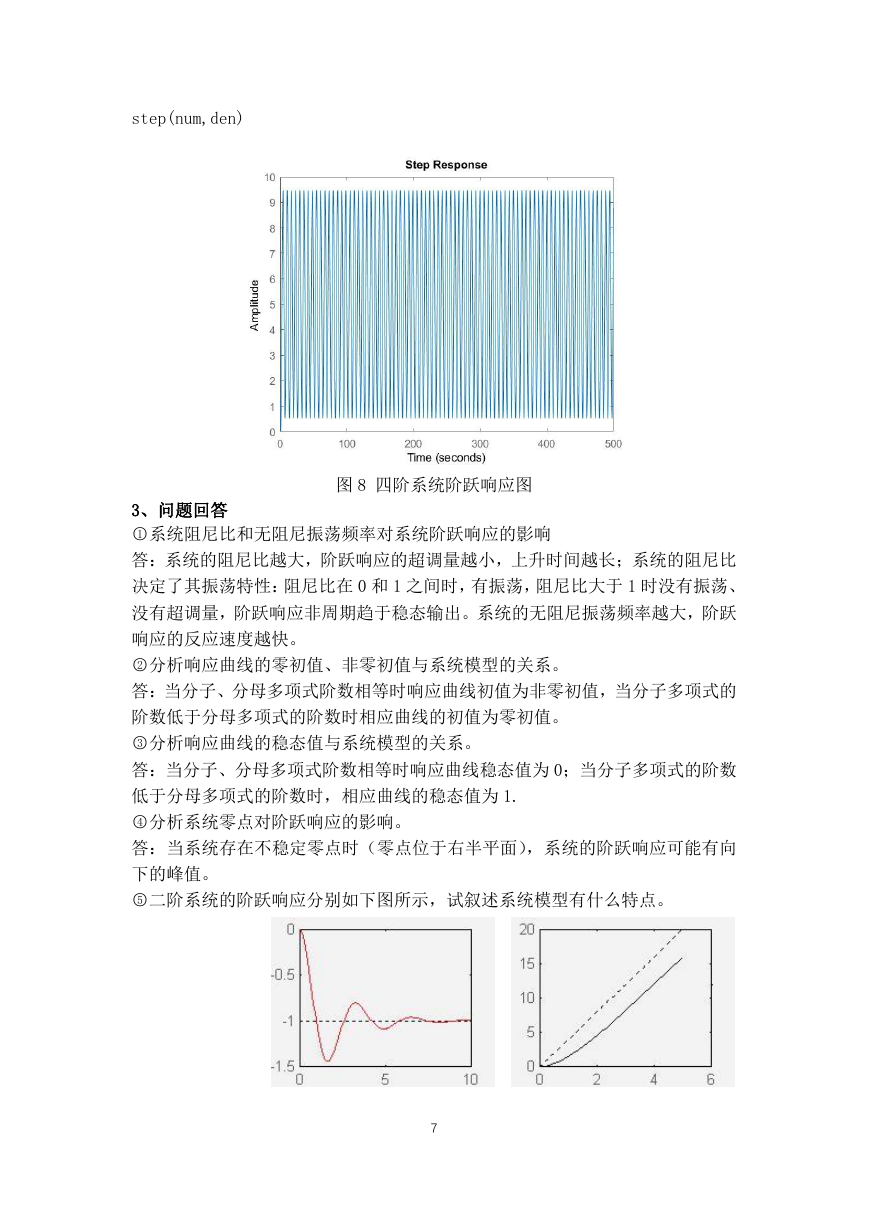 step(num,den)

Step Response

10
9
8
7
6
5
4
3
2
1
0

Amplitude

0 100 200 300 400 500
Time (seconds)

图 8 四阶系统阶跃响应图

3、问题回答

①系统阻尼比和无阻尼振荡频率对系统阶跃响应的影响

答：系统的阻尼比越大，阶跃响应的超调量越小，上升时间越长；系统的阻尼比决定了其振荡特性：阻尼比在 0 和 1 之间时，有振荡，阻尼比大于 1 时没有振荡、没有超调量，阶跃响应非周期趋于稳态输出。系统的无阻尼振荡频率越大，阶跃响应的反应速度越快。

②分析响应曲线的零初值、非零初值与系统模型的关系。

答：当分子、分母多项式阶数相等时响应曲线初值为非零初值，当分子多项式的阶数低于分母多项式的阶数时相应曲线的初值为零初值。

③分析响应曲线的稳态值与系统模型的关系。

答：当分子、分母多项式阶数相等时响应曲线稳态值为 0；当分子多项式的阶数低于分母多项式的阶数时，相应曲线的稳态值为 1.

④分析系统零点对阶跃响应的影响。

答：当系统存在不稳定零点时（零点位于右半平面），系统的阶跃响应可能有向下的峰值。

⑤二阶系统的阶跃响应分别如下图所示，试叙述系统模型有什么特点。

0
-0.5
-1
-1.5
0 5 10

20
15
10
5
0
0 2 4 6

7